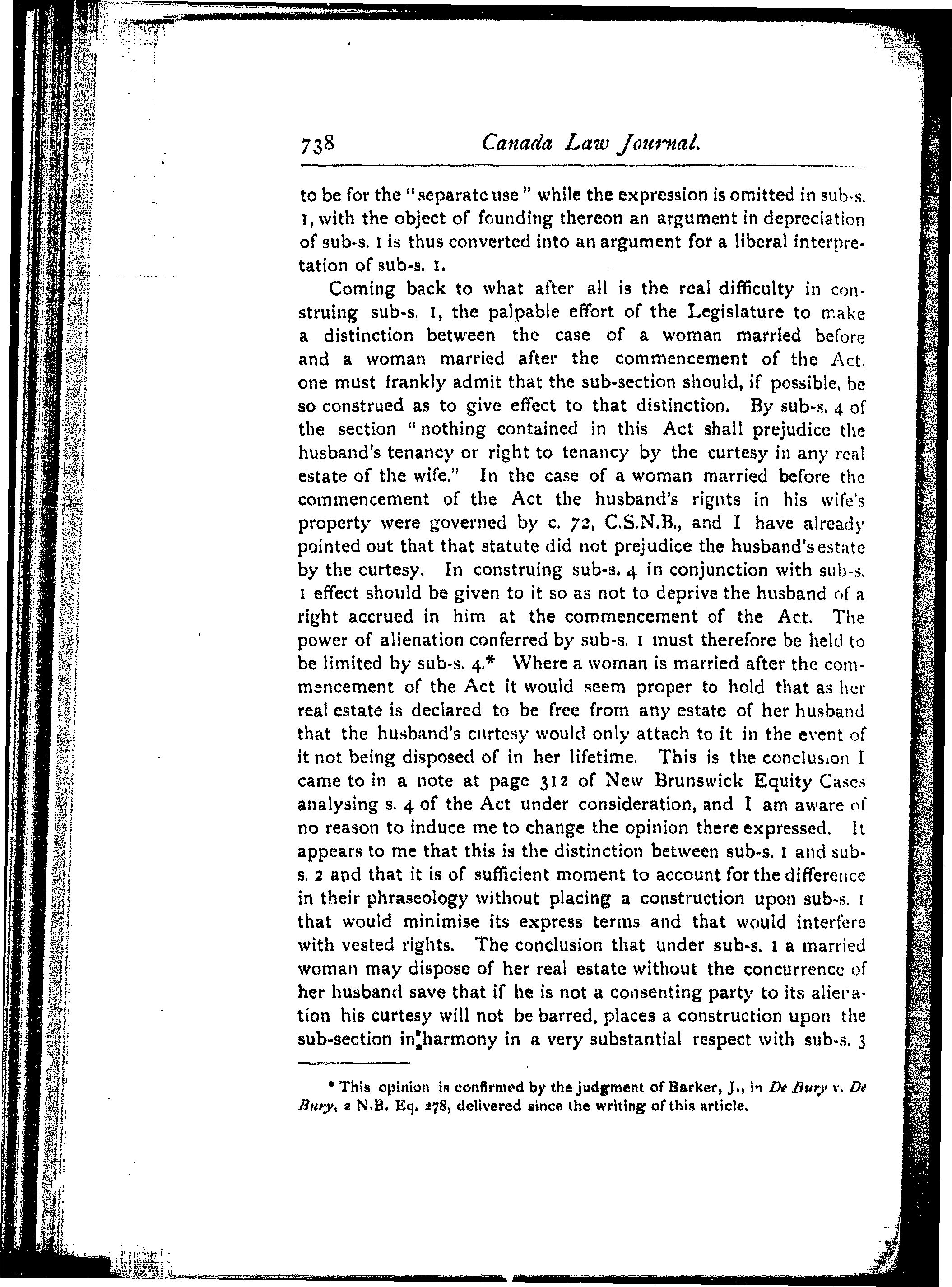 738 Canada Law Journal.

to be for the "separate use" while the expression is omitted in sub-s. 1, with the object of founding thereon an argument in depreciation of sub-s. 1 is thus converted into an argument for a liberal interpretation of sub-s. 1.

Coming back to what after all is the real difficulty in construing sub-s. 1, the palpable effort of the Legislature to make a distinction between the case of a woman married before and a woman married after the commencement of the Act, one must frankly admit that the sub-section should, if possible, be so construed as to give effect to that distinction. By sub-s. 4 of the section "nothing contained in this Act shall prejudice the husband's tenancy or right to tenancy by the curtesy in any real estate of the wife." In the case of a woman married before the commencement of the Act the husband's rignts in his wife's property were governed by c. 72, C.S.N.B., and I have already pointed out that that statute did not prejudice the husband's estate by the curtesy. In construing sub-s. 4 in conjunction with sub-s. 1 effect should be given to it so as not to deprive the husband of a right accrued in him at the commencement of the Act. The power of alienation conferred by sub-s. 1 must therefore be held to be limited by sub-s. 4.* Where a woman is married after the commencement of the Act it would seem proper to hold that as her real estate is declared to be free from any estate of her husband that the husband's curtesy would only attach to it in the event of it not being disposed of in her lifetime. This is the conclusion I came to in a note at page 312 of New Brunswick Equity Cases analysing s. 4 of the Act under consideration, and I am aware of no reason to induce me to change the opinion there expressed. It appears to me that this is the distinction between sub-s. 1 and sub-s. 2 and that it is of sufficient moment to account for the difference in their phraseology without placing a construction upon sub-s. 1 that would minimise its express terms and that would interfere with vested rights. The conclusion that under sub-s. 1 a married woman may dispose of her real estate without the concurrence of her husband save that if he is not a consenting party to its alienation his curtesy will not be barred, places a construction upon the sub-section in harmony in a very substantial respect with sub-s. 3

* This opinion is confirmed by the judgment of Barker, J., in De Bury v. De Bury, 2 N.B. Eq. 278, delivered since the writing of this article.